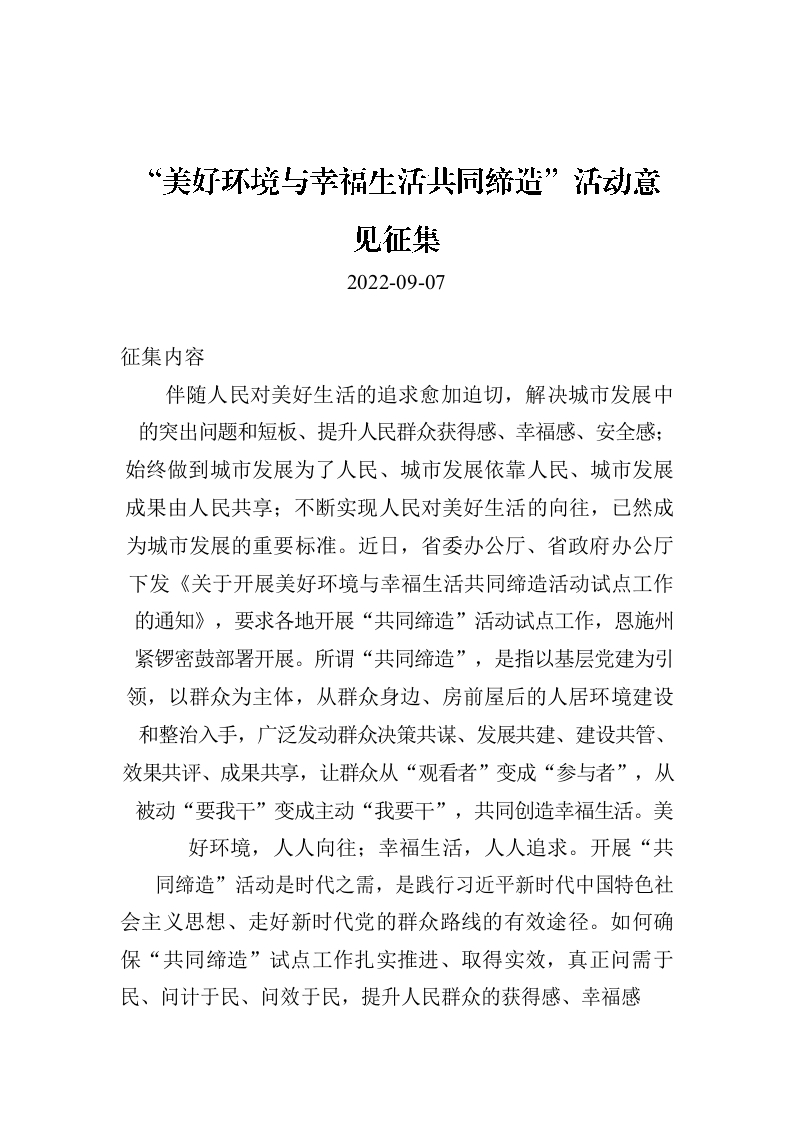 “美好环境与幸福生活共同缔造”活动意见征集

2022-09-07

征集内容

伴随人民对美好生活的追求愈加迫切，解决城市发展中的突出问题和短板、提升人民群众获得感、幸福感、安全感；始终做到城市发展为了人民、城市发展依靠人民、城市发展成果由人民共享；不断实现人民对美好生活的向往，已然成为城市发展的重要标准。近日，省委办公厅、省政府办公厅下发《关于开展美好环境与幸福生活共同缔造活动试点工作的通知》，要求各地开展“共同缔造”活动试点工作，恩施州紧锣密鼓部署开展。所谓“共同缔造”，是指以基层党建为引领，以群众为主体，从群众身边、房前屋后的人居环境建设和整治入手，广泛发动群众决策共谋、发展共建、建设共管、效果共评、成果共享，让群众从“观看者”变成“参与者”，从被动“要我干”变成主动“我要干”，共同创造幸福生活。美好环境，人人向往；幸福生活，人人追求。开展“共同缔造”活动是时代之需，是践行习近平新时代中国特色社会主义思想、走好新时代党的群众路线的有效途径。如何确保“共同缔造”试点工作扎实推进、取得实效，真正问需于民、问计于民、问效于民，提升人民群众的获得感、幸福感